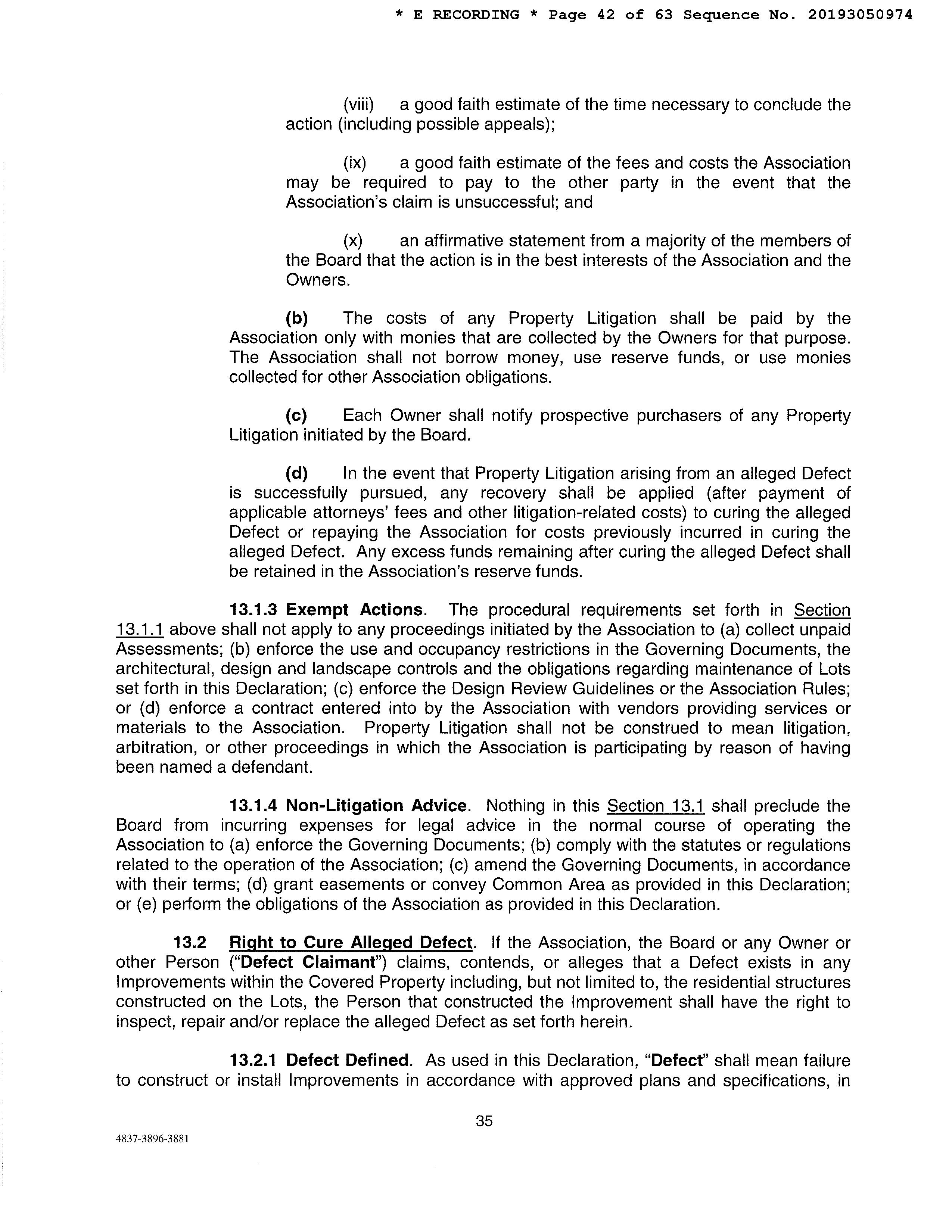 * E RECORDING * Page 42 of 63 Sequence No. 20193050974

(viii) a good faith estimate of the time necessary to conclude the action (including possible appeals);

(ix) a good faith estimate of the fees and costs the Association may be required to pay to the other party in the event that the Association's claim is unsuccessful; and

(x) an affirmative statement from a majority of the members of the Board that the action is in the best interests of the Association and the Owners.

(b) The costs of any Property Litigation shall be paid by the Association only with monies that are collected by the Owners for that purpose. The Association shall not borrow money, use reserve funds, or use monies collected for other Association obligations.

(c) Each Owner shall notify prospective purchasers of any Property Litigation initiated by the Board.

(d) In the event that Property Litigation arising from an alleged Defect is successfully pursued, any recovery shall be applied (after payment of applicable attorneys' fees and other litigation-related costs) to curing the alleged Defect or repaying the Association for costs previously incurred in curing the alleged Defect. Any excess funds remaining after curing the alleged Defect shall be retained in the Association's reserve funds.

13.1.3 Exempt Actions. The procedural requirements set forth in Section 13.1.1 above shall not apply to any proceedings initiated by the Association to (a) collect unpaid Assessments; (b) enforce the use and occupancy restrictions in the Governing Documents, the architectural, design and landscape controls and the obligations regarding maintenance of Lots set forth in this Declaration; (c) enforce the Design Review Guidelines or the Association Rules; or (d) enforce a contract entered into by the Association with vendors providing services or materials to the Association. Property Litigation shall not be construed to mean litigation, arbitration, or other proceedings in which the Association is participating by reason of having been named a defendant.

13.1.4 Non-Litigation Advice. Nothing in this Section 13.1 shall preclude the Board from incurring expenses for legal advice in the normal course of operating the Association to (a) enforce the Governing Documents; (b) comply with the statutes or regulations related to the operation of the Association; (c) amend the Governing Documents, in accordance with their terms; (d) grant easements or convey Common Area as provided in this Declaration; or (e) perform the obligations of the Association as provided in this Declaration.

13.2 Right to Cure Alleged Defect. If the Association, the Board or any Owner or other Person ("Defect Claimant") claims, contends, or alleges that a Defect exists in any Improvements within the Covered Property including, but not limited to, the residential structures constructed on the Lots, the Person that constructed the Improvement shall have the right to inspect, repair and/or replace the alleged Defect as set forth herein.

13.2.1 Defect Defined. As used in this Declaration, "Defect" shall mean failure to construct or install Improvements in accordance with approved plans and specifications, in

35

4837-3896-3881